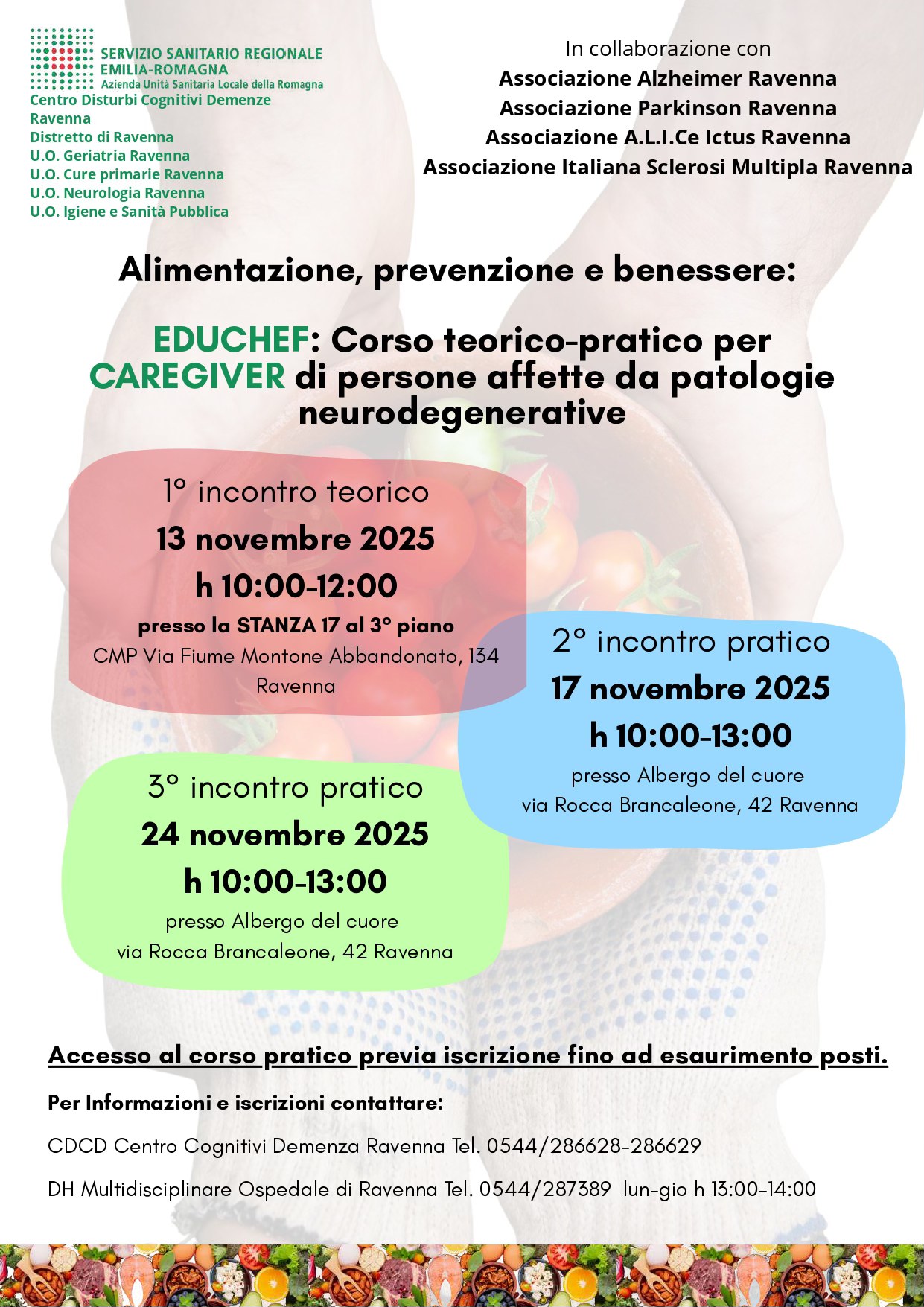 SERVIZIO SANITARIO REGIONALE
EMILIA-ROMAGNA
Azienda Unità Sanitaria Locale della Romagna
Centro Disturbi Cognitivi Demenze Ravenna
Distretto di Ravenna
U.O. Geriatria Ravenna
U.O. Cure primarie Ravenna
U.O. Neurologia Ravenna
U.O. Igiene e Sanità Pubblica

In collaborazione con
Associazione Alzheimer Ravenna
Associazione Parkinson Ravenna
Associazione A.L.I.Ce Ictus Ravenna
Associazione Italiana Sclerosi Multipla Ravenna

Alimentazione, prevenzione e benessere:

EDUCHEF: Corso teorico-pratico per CAREGIVER di persone affette da patologie neurodegenerative

1° incontro teorico
13 novembre 2025
h 10:00-12:00
presso la STANZA 17 al 3° piano
CMP Via Fiume Montone Abbandonato, 134 Ravenna

2° incontro pratico
17 novembre 2025
h 10:00-13:00
presso Albergo del cuore
via Rocca Brancaleone, 42 Ravenna

3° incontro pratico
24 novembre 2025
h 10:00-13:00
presso Albergo del cuore
via Rocca Brancaleone, 42 Ravenna

Accesso al corso pratico previa iscrizione fino ad esaurimento posti.

Per Informazioni e iscrizioni contattare:

CDCD Centro Cognitivi Demenza Ravenna Tel. 0544/286628-286629

DH Multidisciplinare Ospedale di Ravenna Tel. 0544/287389 lun-gio h 13:00-14:00